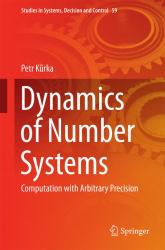 Studies in Systems, Decision and Control 59

Petr Kůrka

Dynamics of Number Systems

Computation with Arbitrary Precision

Springer